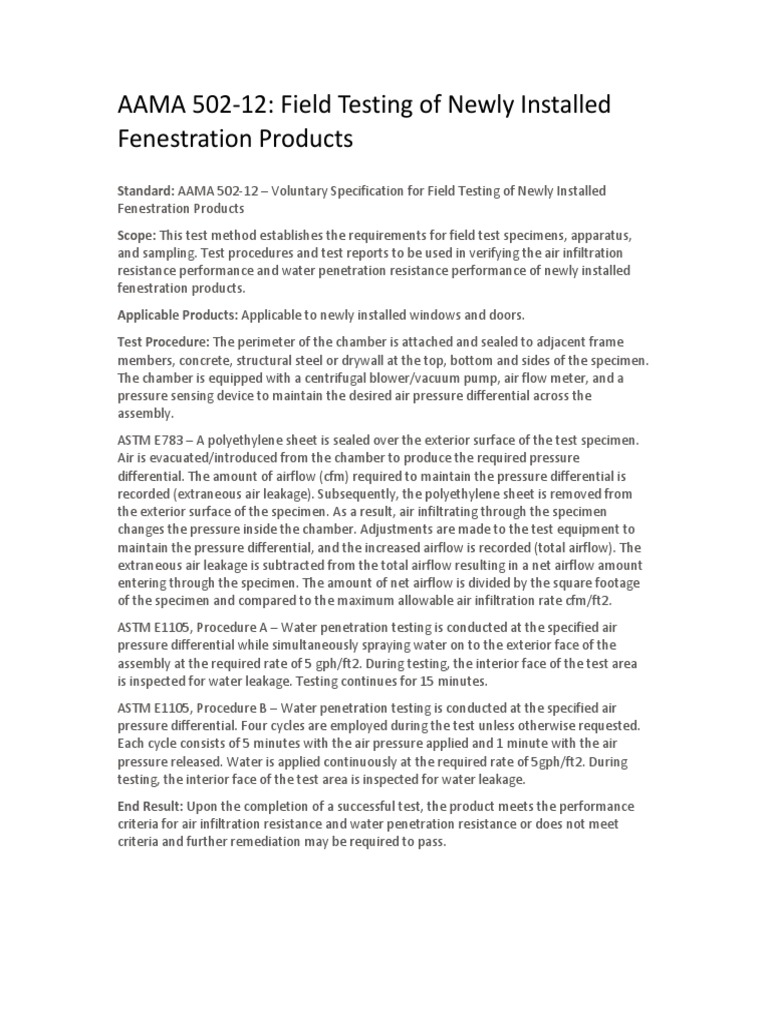 AAMA 502-12: Field Testing of Newly Installed Fenestration Products

Standard: AAMA 502-12 – Voluntary Specification for Field Testing of Newly Installed Fenestration Products

Scope: This test method establishes the requirements for field test specimens, apparatus, and sampling. Test procedures and test reports to be used in verifying the air infiltration resistance performance and water penetration resistance performance of newly installed fenestration products.

Applicable Products: Applicable to newly installed windows and doors.

Test Procedure: The perimeter of the chamber is attached and sealed to adjacent frame members, concrete, structural steel or drywall at the top, bottom and sides of the specimen. The chamber is equipped with a centrifugal blower/vacuum pump, air flow meter, and a pressure sensing device to maintain the desired air pressure differential across the assembly.

ASTM E783 – A polyethylene sheet is sealed over the exterior surface of the test specimen. Air is evacuated/introduced from the chamber to produce the required pressure differential. The amount of airflow (cfm) required to maintain the pressure differential is recorded (extraneous air leakage). Subsequently, the polyethylene sheet is removed from the exterior surface of the specimen. As a result, air infiltrating through the specimen changes the pressure inside the chamber. Adjustments are made to the test equipment to maintain the pressure differential, and the increased airflow is recorded (total airflow). The extraneous air leakage is subtracted from the total airflow resulting in a net airflow amount entering through the specimen. The amount of net airflow is divided by the square footage of the specimen and compared to the maximum allowable air infiltration rate cfm/ft2.

ASTM E1105, Procedure A – Water penetration testing is conducted at the specified air pressure differential while simultaneously spraying water on to the exterior face of the assembly at the required rate of 5 gph/ft2. During testing, the interior face of the test area is inspected for water leakage. Testing continues for 15 minutes.

ASTM E1105, Procedure B – Water penetration testing is conducted at the specified air pressure differential. Four cycles are employed during the test unless otherwise requested. Each cycle consists of 5 minutes with the air pressure applied and 1 minute with the air pressure released. Water is applied continuously at the required rate of 5gph/ft2. During testing, the interior face of the test area is inspected for water leakage.

End Result: Upon the completion of a successful test, the product meets the performance criteria for air infiltration resistance and water penetration resistance or does not meet criteria and further remediation may be required to pass.